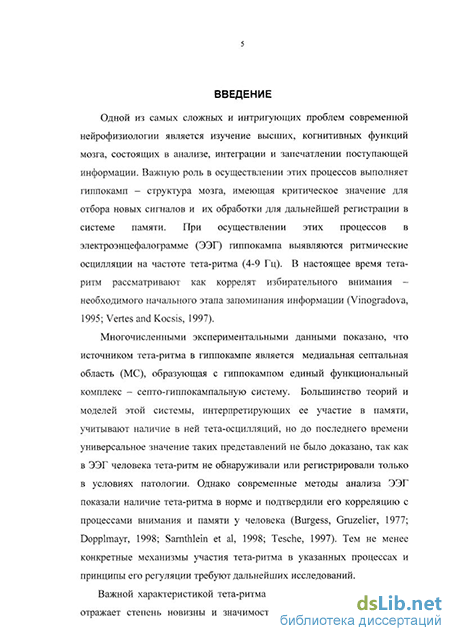 5

ВВЕДЕНИЕ

Одной из самых сложных и интригующих проблем современной нейрофизиологии является изучение высших, когнитивных функций мозга, состоящих в анализе, интеграции и запечатлении поступающей информации. Важную роль в осуществлении этих процессов выполняет гиппокамп – структура мозга, имеющая критическое значение для отбора новых сигналов и их обработки для дальнейшей регистрации в системе памяти. При осуществлении этих процессов в электроэнцефалограмме (ЭЭГ) гиппокампа выявляются ритмические осцилляции на частоте тета-ритма (4-9 Гц). В настоящее время тета-ритм рассматривают как коррелят избирательного внимания – необходимого начального этапа запоминания информации (Vinogradova, 1995; Vertes and Kocsis, 1997).

Многочисленными экспериментальными данными показано, что источником тета-ритма в гиппокампе является медиальная септальная область (МС), образующая с гиппокампом единый функциональный комплекс – септо-гиппокампальную систему. Большинство теорий и моделей этой системы, интерпретирующих ее участие в памяти, учитывают наличие в ней тета-осцилляций, но до последнего времени универсальное значение таких представлений не было доказано, так как в ЭЭГ человека тета-ритм не обнаруживали или регистрировали только в условиях патологии. Однако современные методы анализа ЭЭГ показали наличие тета-ритма в норме и подтвердили его корреляцию с процессами внимания и памяти у человека (Burgess, Gruzelier, 1977; Dopplmayr, 1998; Sarnthlein et al, 1998; Tesche, 1997). Тем не менее конкретные механизмы участия тета-ритма в указанных процессах и принципы его регуляции требуют дальнейших исследований.

Важной характеристикой тета-ритма отражает степень новизны и значимост

dsLib.net
библиотека диссертаций